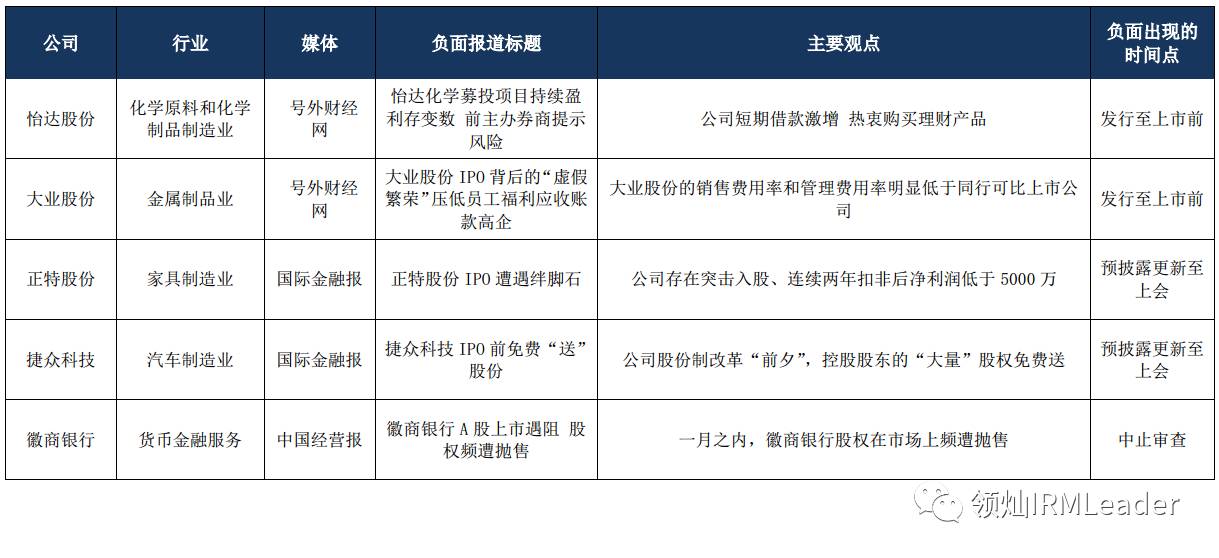 | 公司 | 行业 | 媒体 | 负面报道标题 | 主要观点 | 负面出现的时间点 |
|---|---|---|---|---|---|
| 怡达股份 | 化学原料和化学制品制造业 | 号外财经网 | 怡达化学募投项目持续盈利存变数 前主办券商提示风险 | 公司短期借款激增 热衷购买理财产品 | 发行至上市前 |
| 大业股份 | 金属制品业 | 号外财经网 | 大业股份 IPO 背后的“虚假繁荣”压低员工福利应收账款高企 | 大业股份的销售费用率和管理费用率明显低于同行可比上市公司 | 发行至上市前 |
| 正特股份 | 家具制造业 | 国际金融报 | 正特股份 IPO 遭遇绊脚石 | 公司存在突击入股、连续两年扣非后净利润低于 5000 万 | 预披露更新至上会 |
| 捷众科技 | 汽车制造业 | 国际金融报 | 捷众科技 IPO 前免费“送”股份 | 公司股份制改革“前夕”，控股股东的“大量”股权免费送 | 预披露更新至上会 |
| 徽商银行 | 货币金融服务 | 中国经营报 | 徽商银行 A 股上市遇阻 股权频遭抛售 | 一月之内，徽商银行股权在市场上频遭抛售 | 中止审查 |

领灿IRMLeader